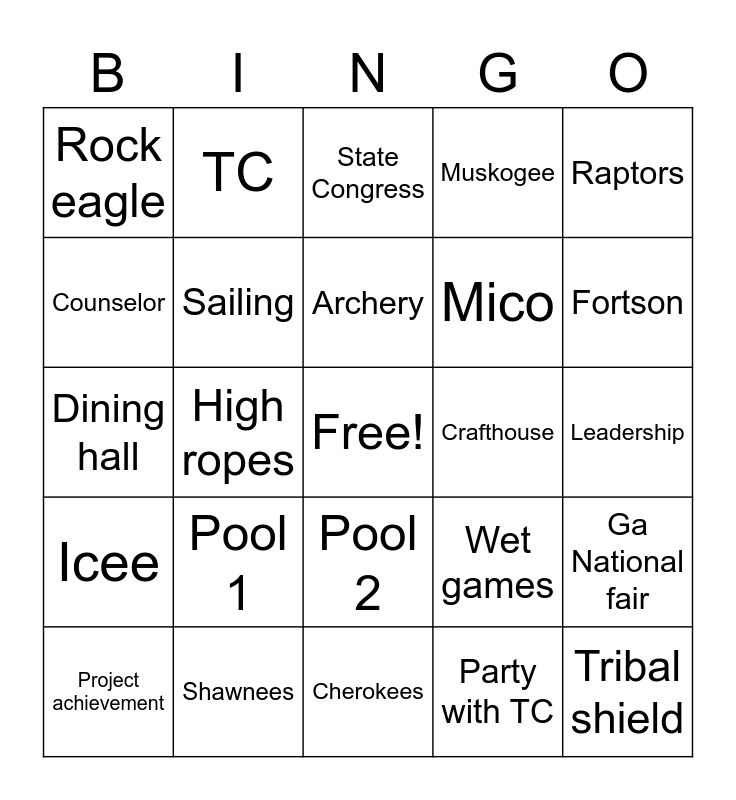 | B | I | N | G | O |
|---|---|---|---|---|
| Rock eagle | TC | State Congress | Muskogee | Raptors |
| Counselor | Sailing | Archery | Mico | Fortson |
| Dining hall | High ropes | Free! | Crafthouse | Leadership |
| Icee | Pool 1 | Pool 2 | Wet games | Ga National fair |
| Project achievement | Shawnees | Cherokees | Party with TC | Tribal shield |